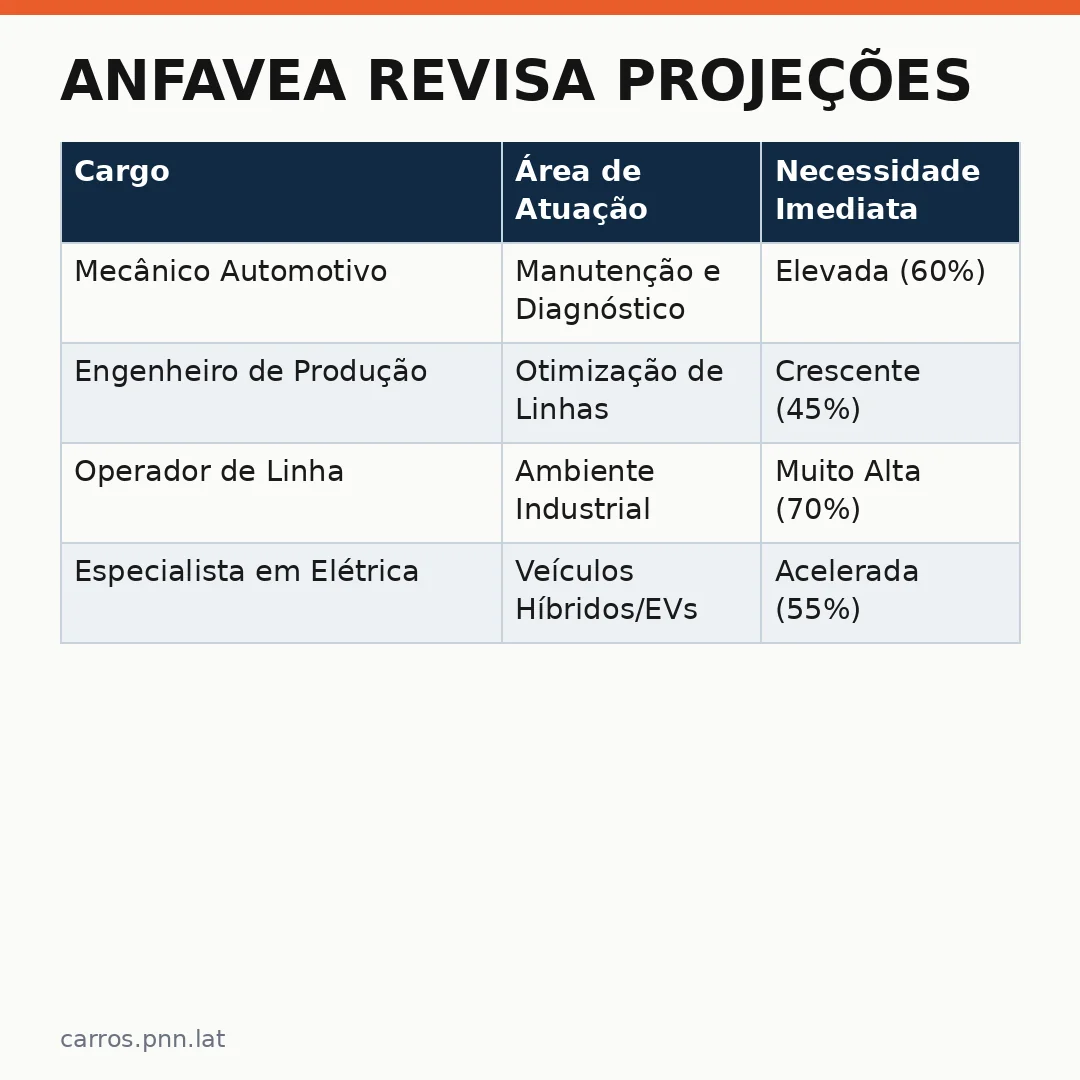 ANFAVEA REVISA PROJEÇÕES

| Cargo | Área de Atuação | Necessidade Imediata |
|---|---|---|
| Mecânico Automotivo | Manutenção e Diagnóstico | Elevada (60%) |
| Engenheiro de Produção | Otimização de Linhas | Crescente (45%) |
| Operador de Linha | Ambiente Industrial | Muito Alta (70%) |
| Especialista em Elétrica | Veículos Híbridos/EVs | Acelerada (55%) |

carros.pnn.lat